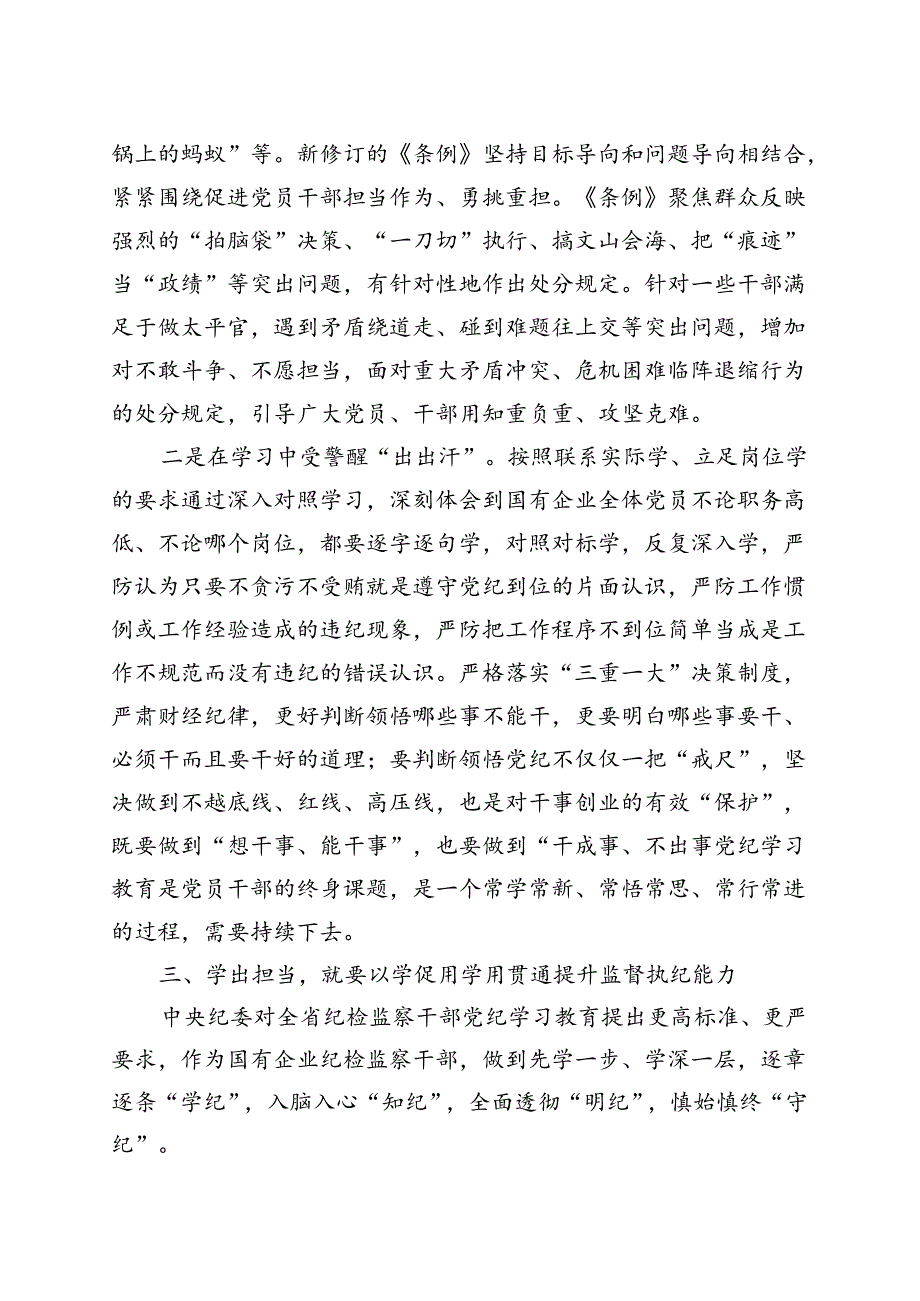 锅上的蚂蚁”等。新修订的《条例》坚持目标导向和问题导向相结合，紧紧围绕促进党员干部担当作为、勇挑重担。《条例》聚焦群众反映强烈的“拍脑袋”决策、“一刀切”执行、搞文山会海、把“痕迹”当“政绩”等突出问题，有针对性地作出处分规定。针对一些干部满足于做太平官，遇到矛盾绕道走、碰到难题往上交等突出问题，增加对不敢斗争、不愿担当，面对重大矛盾冲突、危机困难临阵退缩行为的处分规定，引导广大党员、干部用知重负重、攻坚克难。

二是在学习中受警醒“出出汗”。按照联系实际学、立足岗位学的要求通过深入对照学习，深刻体会到国有企业全体党员不论职务高低、不论哪个岗位，都要逐字逐句学，对照对标学，反复深入学，严防认为只要不贪污不受贿就是遵守党纪到位的片面认识，严防工作惯例或工作经验造成的违纪现象，严防把工作程序不到位简单当成是工作不规范而没有违纪的错误认识。严格落实“三重一大”决策制度，严肃财经纪律，更好判断领悟哪些事不能干，更要明白哪些事要干、必须干而且要干好的道理；要判断领悟党纪不仅仅一把“戒尺”，坚决做到不越底线、红线、高压线，也是对干事创业的有效“保护”，既要做到“想干事、能干事”，也要做到“干成事、不出事党纪学习教育是党员干部的终身课题，是一个常学常新、常悟常思、常行常进的过程，需要持续下去。

三、学出担当，就要以学促用学用贯通提升监督执纪能力

中央纪委对全省纪检监察干部党纪学习教育提出更高标准、更严要求，作为国有企业纪检监察干部，做到先学一步、学深一层，逐章逐条“学纪”，入脑入心“知纪”，全面透彻“明纪”，慎始慎终“守纪”。